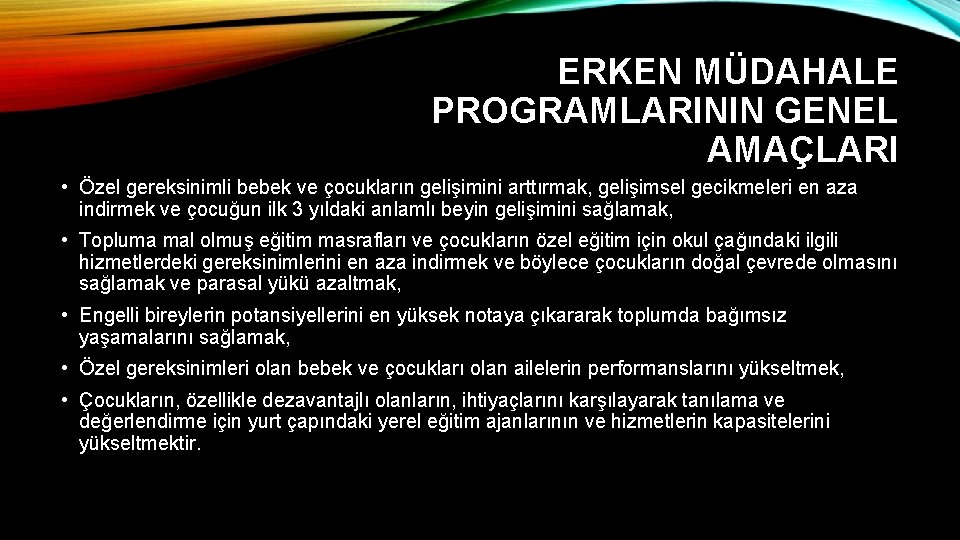 ERKEN MÜDAHALE PROGRAMLARININ GENEL AMAÇLARI

• Özel gereksinimli bebek ve çocukların gelişimini arttırmak, gelişimsel gecikmeleri en aza indirmek ve çocuğun ilk 3 yıldaki anlamlı beyin gelişimini sağlamak,

• Topluma mal olmuş eğitim masrafları ve çocukların özel eğitim için okul çağındaki ilgili hizmetlerdeki gereksinimlerini en aza indirmek ve böylece çocukların doğal çevrede olmasını sağlamak ve parasal yükü azaltmak,

• Engelli bireylerin potansiyellerini en yüksek notaya çıkararak toplumda bağımsız yaşamalarını sağlamak,

• Özel gereksinimleri olan bebek ve çocukları olan ailelerin performanslarını yükseltmek,

• Çocukların, özellikle dezavantajlı olanların, ihtiyaçlarını karşılayarak tanılama ve değerlendirme için yurt çapındaki yerel eğitim ajanlarının ve hizmetlerin kapasitelerini yükseltmektir.